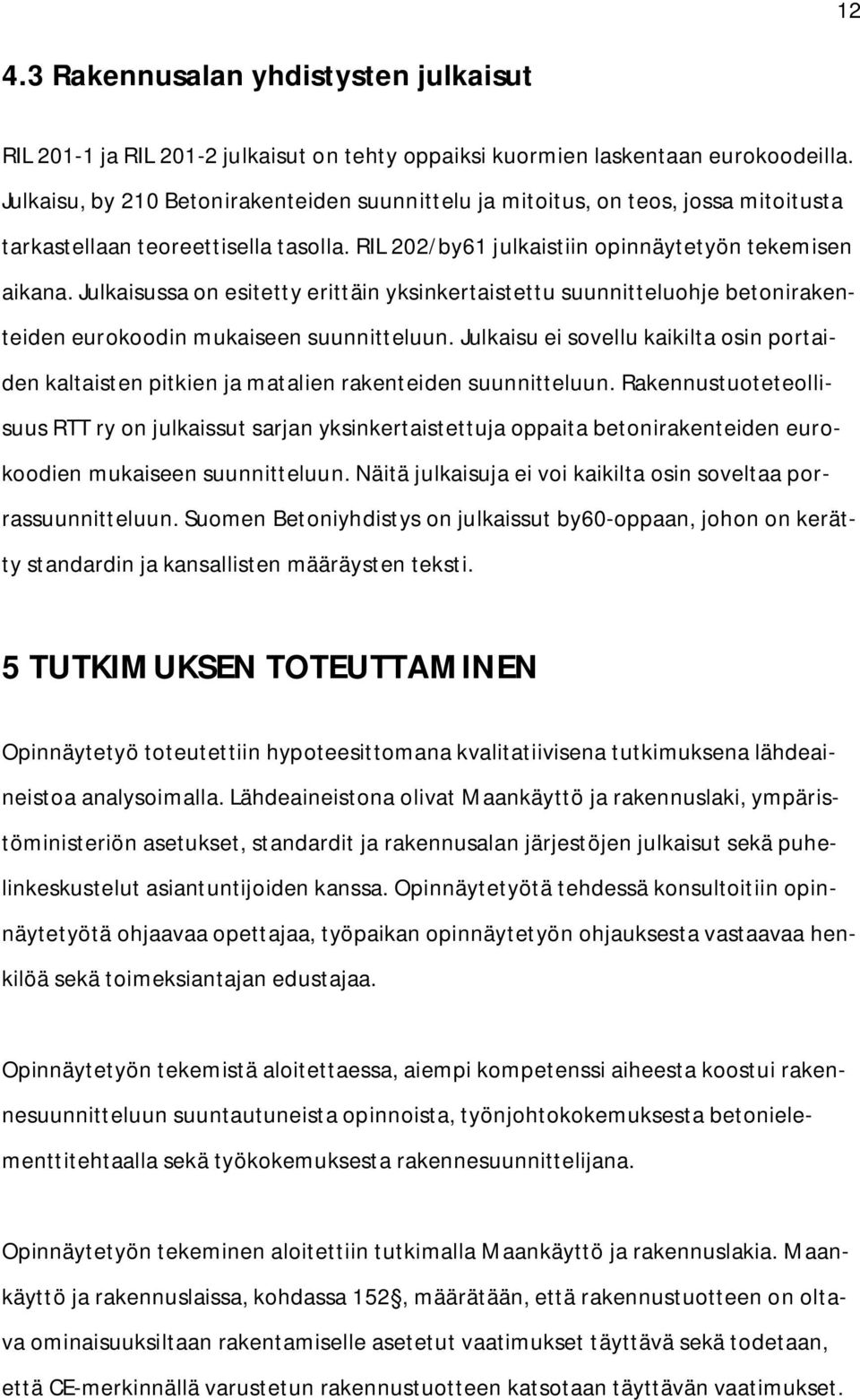 12

4.3 Rakennusalan yhdistysten julkaisut

RIL 201-1 ja RIL 201-2 julkaisut on tehty oppaiksi kuormien laskentaan eurokoodeilla. Julkaisu, by 210 Betonirakenteiden suunnittelu ja mitoitus, on teos, jossa mitoitusta tarkastellaan teoreettisella tasolla. RIL 202/by61 julkaistiin opinnäytetyön tekemisen aikana. Julkaisussa on esitetty erittäin yksinkertaistettu suunnitteluohje betonirakenteiden eurokoodin mukaiseen suunnitteluun. Julkaisu ei sovellu kaikilta osin portaiden kaltaisten pitkien ja matalien rakenteiden suunnitteluun. Rakennustuoteteollisuus RTT ry on julkaissut sarjan yksinkertaistettuja oppaita betonirakenteiden eurokoodien mukaiseen suunnitteluun. Näitä julkaisuja ei voi kaikilta osin soveltaa porrassuunnitteluun. Suomen Betoniyhdistys on julkaissut by60-oppaan, johon on kerätty standardin ja kansallisten määräysten teksti.

5 TUTKIMUKSEN TOTEUTTAMINEN

Opinnäytetyö toteutettiin hypoteesittomana kvalitatiivisena tutkimuksena lähdeaineistoa analysoimalla. Lähdeaineistona olivat Maankäyttö ja rakennuslaki, ympäristöministeriön asetukset, standardit ja rakennusalan järjestöjen julkaisut sekä puhelinkeskustelut asiantuntijoiden kanssa. Opinnäytetyötä tehdessä konsultoitiin opinnäytetyötä ohjaavaa opettajaa, työpaikan opinnäytetyön ohjauksesta vastaavaa henkilöä sekä toimeksiantajan edustajaa.

Opinnäytetyön tekemistä aloitettaessa, aiempi kompetenssi aiheesta koostui rakennesuunnitteluun suuntautuneista opinnoista, työnjohtokokemuksesta betonielementtitehtaalla sekä työkokemuksesta rakennesuunnittelijana.

Opinnäytetyön tekeminen aloitettiin tutkimalla Maankäyttö ja rakennuslakia. Maankäyttö ja rakennuslaissa, kohdassa 152§, määrätään, että rakennustuotteen on oltava ominaisuuksiltaan rakentamiselle asetetut vaatimukset täyttävä sekä todetaan, että CE-merkinnällä varustetun rakennustuotteen katsotaan täyttävän vaatimukset.